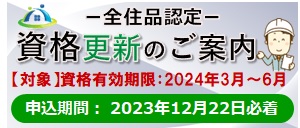 －全住品認定－
資格更新のご案内

【対象】資格有効期限：2024年3月～6月

申込期間： 2023年12月22日必着